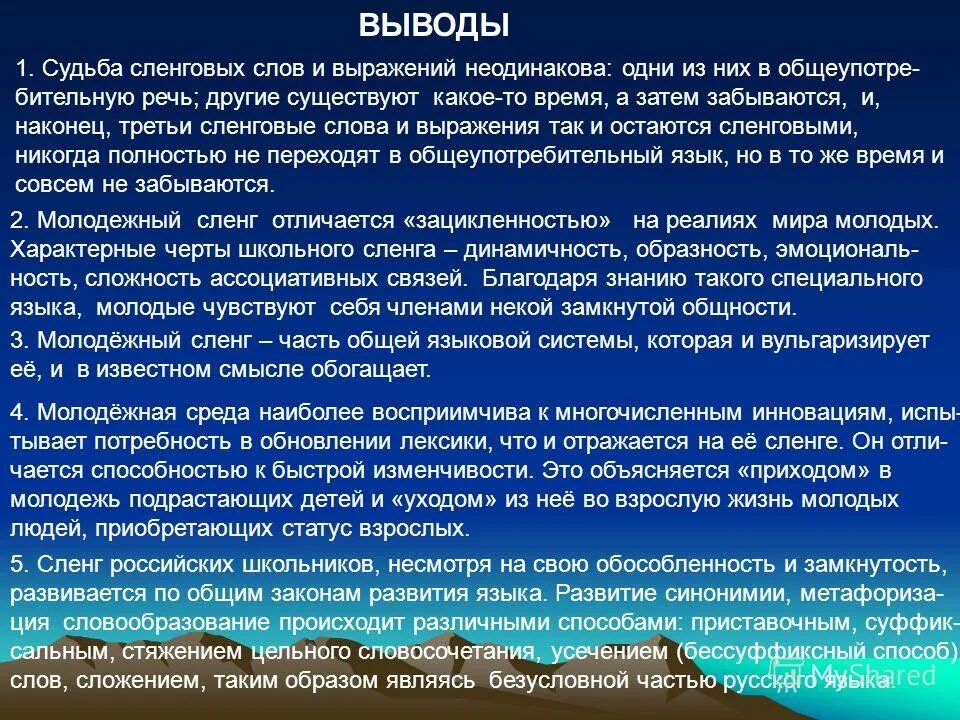 ВЫВОДЫ

1. Судьба сленговых слов и выражений неодинакова: одни из них в общеупотребительную речь; другие существуют какое-то время, а затем забываются, и, наконец, третьи сленговые слова и выражения так и остаются сленговыми, никогда полностью не переходят в общеупотребительный язык, но в то же время и совсем не забываются.

2. Молодежный сленг отличается «зацикленностью» на реалиях мира молодых. Характерные черты школьного сленга – динамичность, образность, эмоциональность, сложность ассоциативных связей. Благодаря знанию такого специального языка, молодые чувствуют себя членами некой замкнутой общности.

3. Молодёжный сленг – часть общей языковой системы, которая и вульгаризирует её, и в известном смысле обогащает.

4. Молодёжная среда наиболее восприимчива к многочисленным инновациям, испытывает потребность в обновлении лексики, что и отражается на её сленге. Он отличается способностью к быстрой изменчивости. Это объясняется «приходом» в молодежь подрастающих детей и «уходом» из неё во взрослую жизнь молодых людей, приобретающих статус взрослых.

5. Сленг российских школьников, несмотря на свою обособленность и замкнутость, развивается по общим законам развития языка. Развитие синонимии, метафоризация словообразование происходит различными способами: приставочным, суффиксальным, стяжением цельного словосочетания, усечением (бессуффиксный способ) слов, сложением, таким образом являясь безусловной частью русского языка.

MyShared